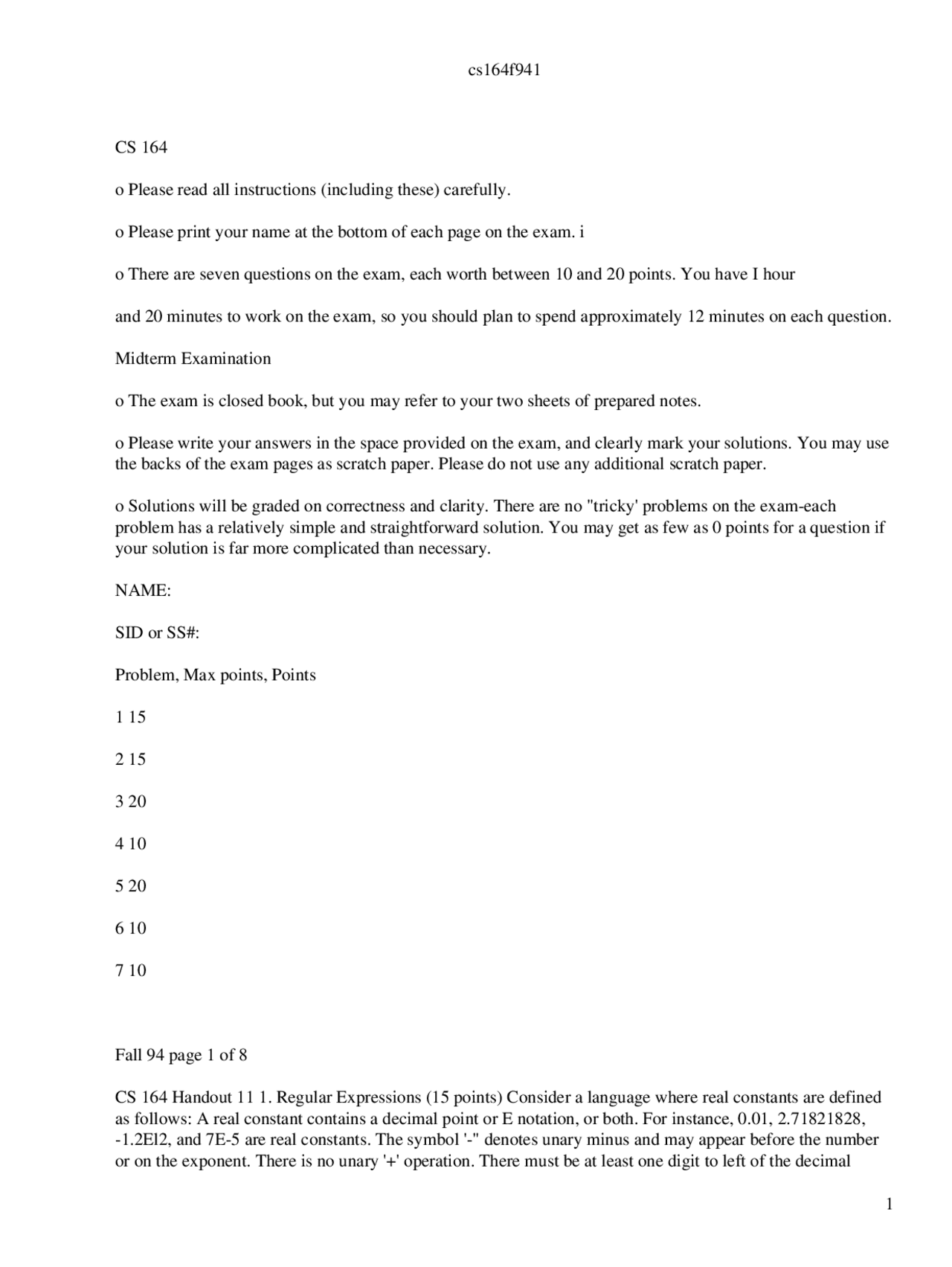 cs164f941

CS 164

o Please read all instructions (including these) carefully.

o Please print your name at the bottom of each page on the exam. i

o There are seven questions on the exam, each worth between 10 and 20 points. You have I hour

and 20 minutes to work on the exam, so you should plan to spend approximately 12 minutes on each question.

Midterm Examination

o The exam is closed book, but you may refer to your two sheets of prepared notes.

o Please write your answers in the space provided on the exam, and clearly mark your solutions. You may use the backs of the exam pages as scratch paper. Please do not use any additional scratch paper.

o Solutions will be graded on correctness and clarity. There are no "tricky' problems on the exam-each problem has a relatively simple and straightforward solution. You may get as few as 0 points for a question if your solution is far more complicated than necessary.

NAME:

SID or SS#:

Problem, Max points, Points

1 15

2 15

3 20

4 10

5 20

6 10

7 10

Fall 94 page 1 of 8

CS 164 Handout 11 1. Regular Expressions (15 points) Consider a language where real constants are defined as follows: A real constant contains a decimal point or E notation, or both. For instance, 0.01, 2.71821828, -1.2El2, and 7E-5 are real constants. The symbol '-" denotes unary minus and may appear before the number or on the exponent. There is no unary '+' operation. There must be at least one digit to left of the decimal

1